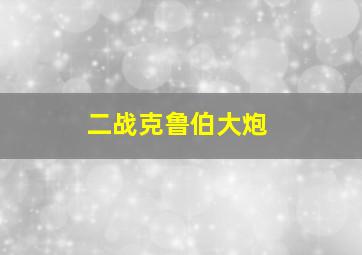 二战克鲁伯大炮